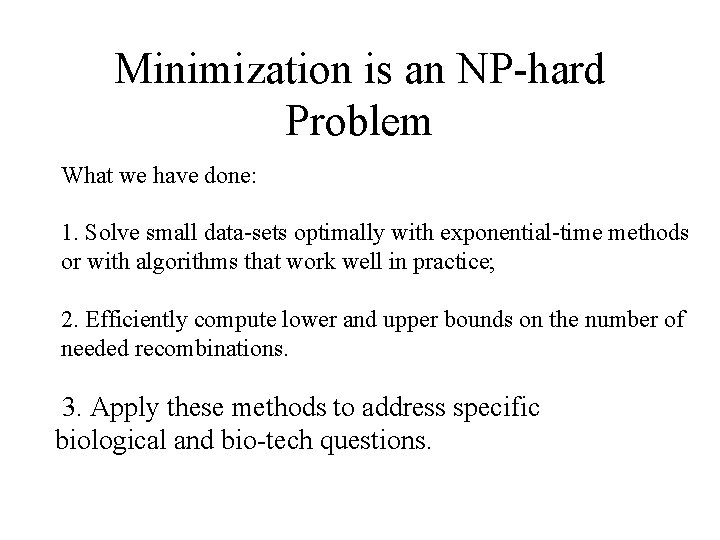 Minimization is an NP-hard Problem

What we have done:

1. Solve small data-sets optimally with exponential-time methods or with algorithms that work well in practice;

2. Efficiently compute lower and upper bounds on the number of needed recombinations.

3. Apply these methods to address specific biological and bio-tech questions.